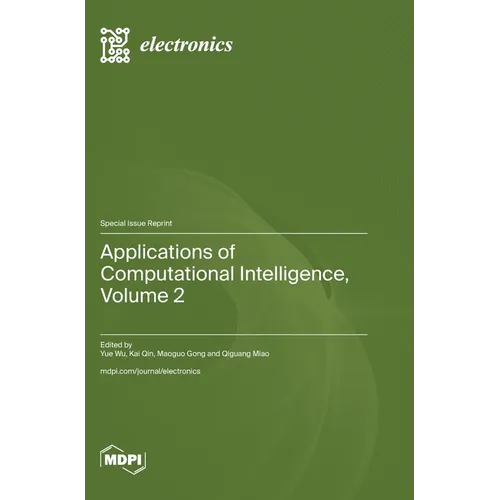 electronics

Special Issue Reprint

Applications of Computational Intelligence, Volume 2

Edited by
Yue Wu, Kai Qin, Maoguo Gong and Qiguang Miao

mdpi.com/journal/electronics

MDPI